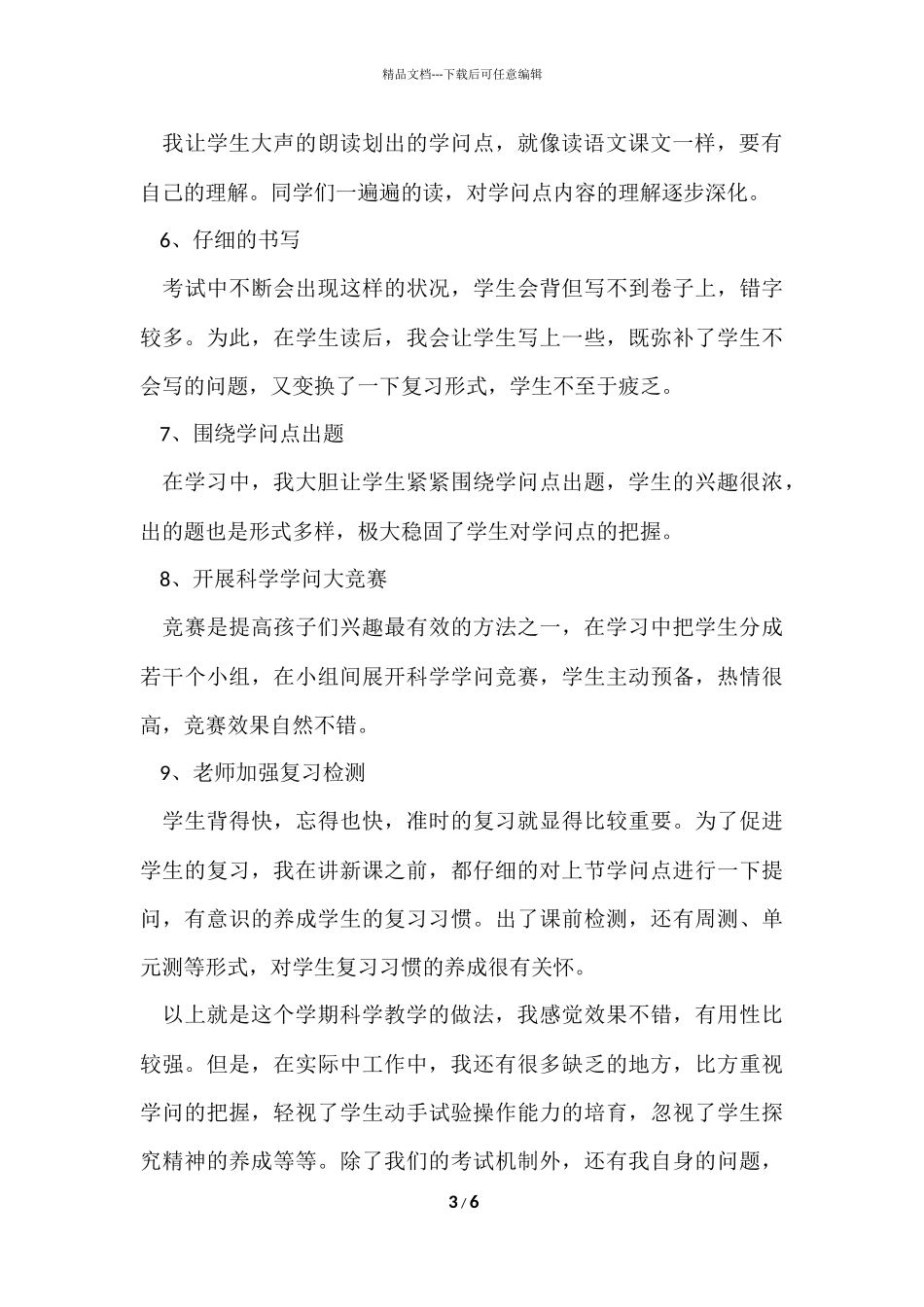 精品文档---下载后可任意编辑

我让学生大声的朗读划出的学问点，就像读语文课文一样，要有自己的理解。同学们一遍遍的读，对学问点内容的理解逐步深化。

6、仔细的书写

考试中不断会出现这样的状况，学生会背但写不到卷子上，错字较多。为此，在学生读后，我会让学生写上一些，既弥补了学生不会写的问题，又变换了一下复习形式，学生不至于疲乏。

7、围绕学问点出题

在学习中，我大胆让学生紧紧围绕学问点出题，学生的兴趣很浓，出的题也是形式多样，极大稳固了学生对学问点的把握。

8、开展科学学问大竞赛

竞赛是提高孩子们兴趣最有效的方法之一，在学习中把学生分成若干个小组，在小组间展开科学学问竞赛，学生主动预备，热情很高，竞赛效果自然不错。

9、老师加强复习检测

学生背得快，忘得也快，准时的复习就显得比较重要。为了促进学生的复习，我在讲新课之前，都仔细的对上节学问点进行一下提问，有意识的养成学生的复习习惯。出了课前检测，还有周测、单元测等形式，对学生复习习惯的养成很有关怀。

以上就是这个学期科学教学的做法，我感觉效果不错，有用性比较强。但是，在实际中工作中，我还有很多缺乏的地方，比方重视学问的把握，轻视了学生动手试验操作能力的培育，忽视了学生探究精神的养成等等。除了我们的考试机制外，还有我自身的问题，

3 / 6